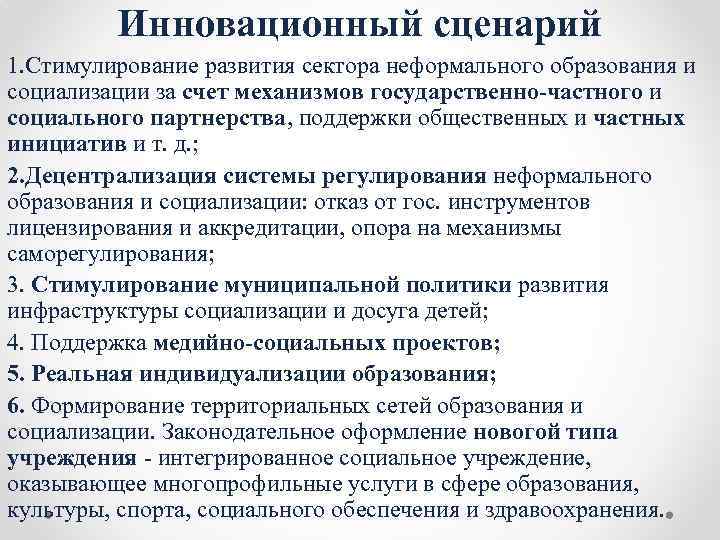 Инновационный сценарий

1.Стимулирование развития сектора неформального образования и социализации за счет механизмов государственно-частного и социального партнерства, поддержки общественных и частных инициатив и т. д.;

2.Децентрализация системы регулирования неформального образования и социализации: отказ от гос. инструментов лицензирования и аккредитации, опора на механизмы саморегулирования;

3. Стимулирование муниципальной политики развития инфраструктуры социализации и досуга детей;

4. Поддержка медийно-социальных проектов;

5. Реальная индивидуализации образования;

6. Формирование территориальных сетей образования и социализации. Законодательное оформление новогой типа учреждения - интегрированное социальное учреждение, оказывающее многопрофильные услуги в сфере образования, культуры, спорта, социального обеспечения и здравоохранения.